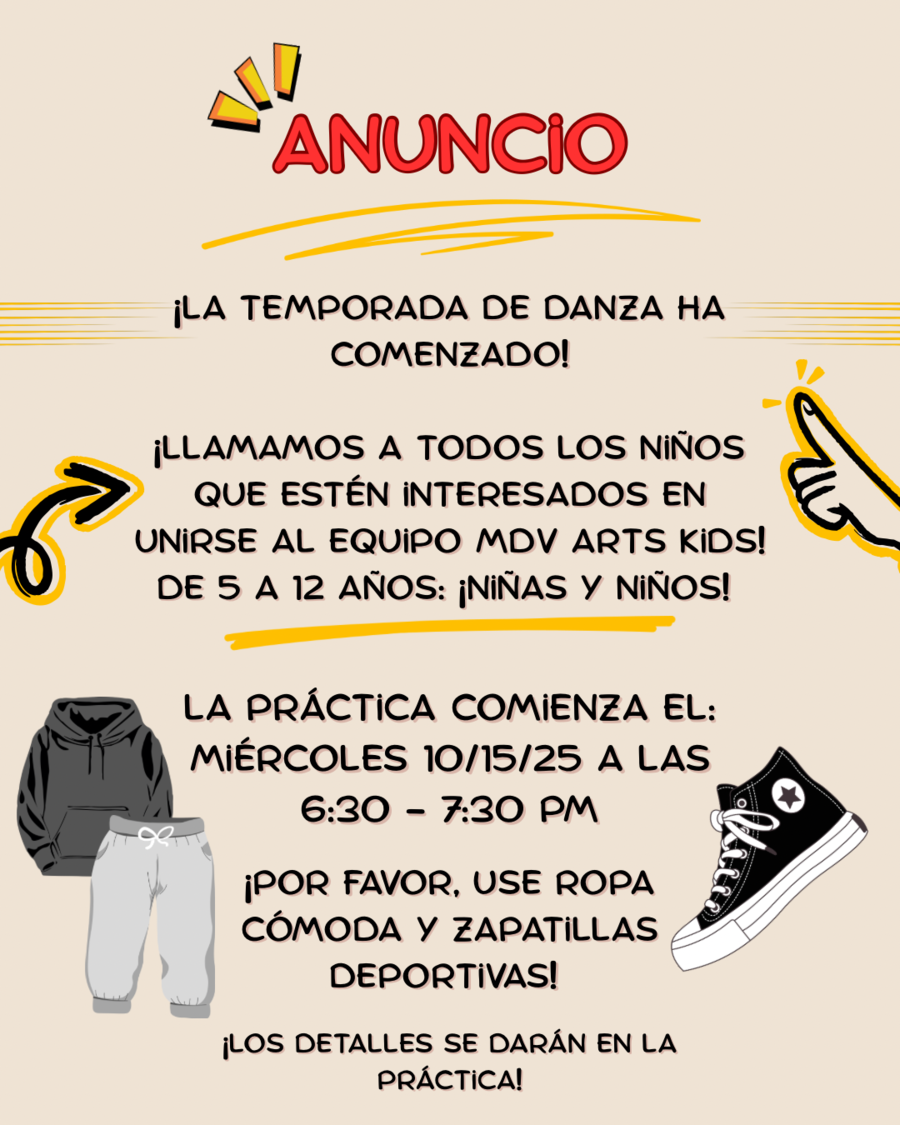 ANUNCIO

¡LA TEMPORADA DE DANZA HA COMENZADO!

¡LLAMAMOS A TODOS LOS NIÑOS QUE ESTÉN INTERESADOS EN UNIRSE AL EQUIPO MDV ARTS KIDS! DE 5 A 12 AÑOS: ¡NIÑAS Y NIÑOS!

LA PRÁCTICA COMIENZA EL: MIÉRCOLES 10/15/25 A LAS 6:30 - 7:30 PM

¡POR FAVOR, USE ROPA CÓMODA Y ZAPATILLAS DEPORTIVAS!

¡LOS DETALLES SE DARÁN EN LA PRÁCTICA!